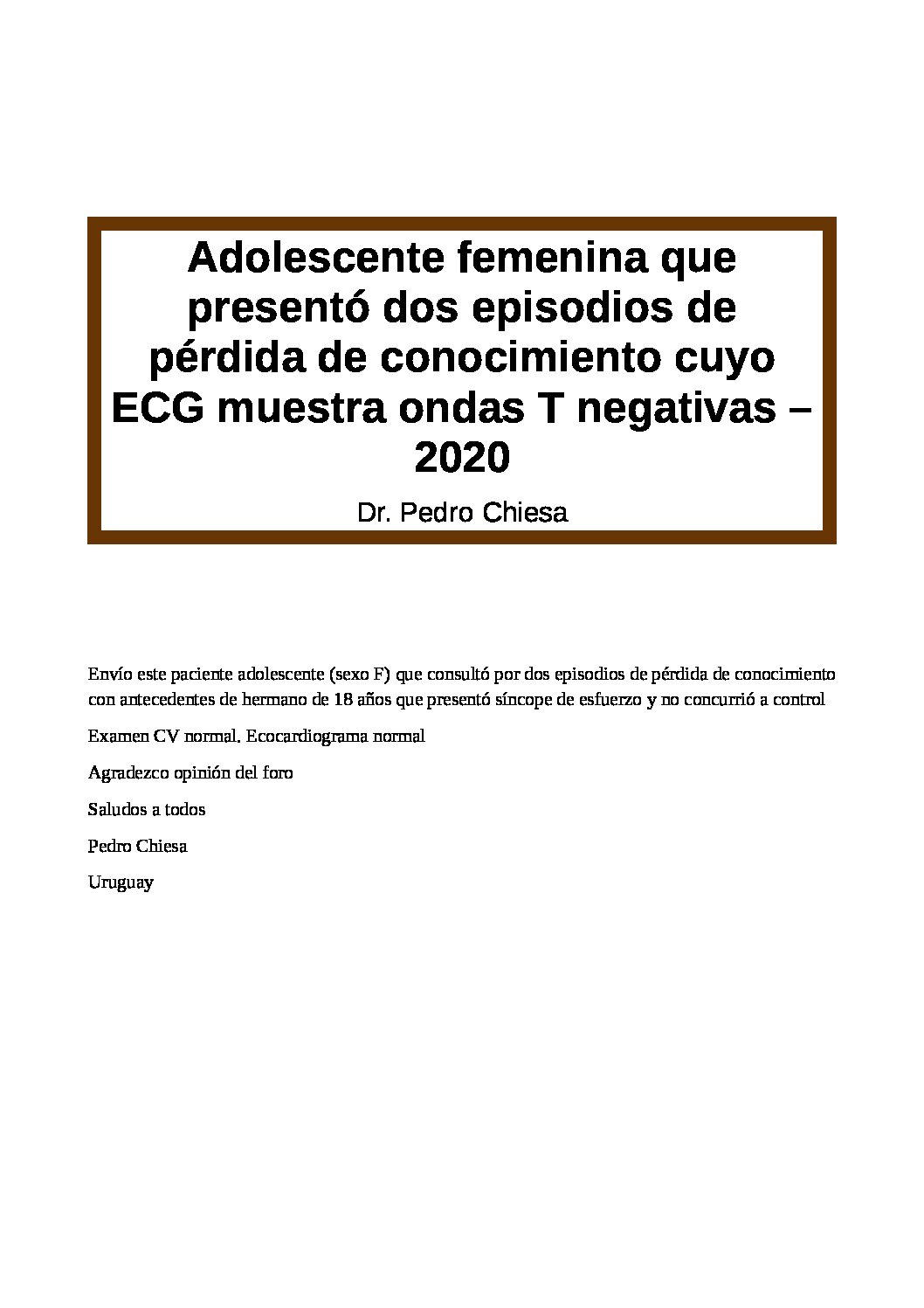 Adolescente femenina que presentó dos episodios de pérdida de conocimiento cuyo ECG muestra ondas T negativas – 2020

Dr. Pedro Chiesa

Envío este paciente adolescente (sexo F) que consultó por dos episodios de pérdida de conocimiento con antecedentes de hermano de 18 años que presentó síncope de esfuerzo y no concurrió a control

Examen CV normal. Ecocardiograma normal

Agradezco opinión del foro

Saludos a todos

Pedro Chiesa

Uruguay